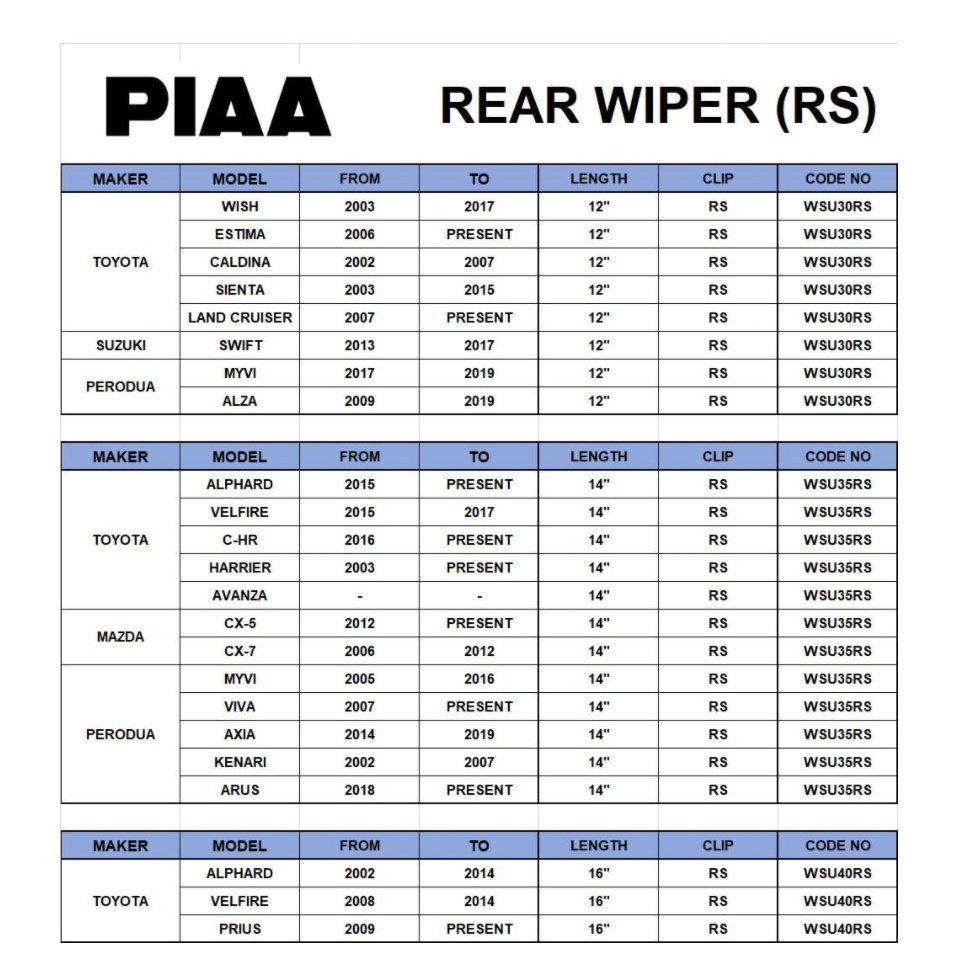 PIAA

REAR WIPER (RS)

| MAKER | MODEL | FROM | TO | LENGTH | CLIP | CODE NO |
|---|---|---|---|---|---|---|
| TOYOTA | WISH | 2003 | 2017 | 12" | RS | WSU30RS |
| | ESTIMA | 2006 | PRESENT | 12" | RS | WSU30RS |
| | CALDINA | 2002 | 2007 | 12" | RS | WSU30RS |
| | SIENTA | 2003 | 2015 | 12" | RS | WSU30RS |
| | LAND CRUISER | 2007 | PRESENT | 12" | RS | WSU30RS |
| SUZUKI | SWIFT | 2013 | 2017 | 12" | RS | WSU30RS |
| PERODUA | MYVI | 2017 | 2019 | 12" | RS | WSU30RS |
| | ALZA | 2009 | 2019 | 12" | RS | WSU30RS |

| MAKER | MODEL | FROM | TO | LENGTH | CLIP | CODE NO |
|---|---|---|---|---|---|---|
| TOYOTA | ALPHARD | 2015 | PRESENT | 14" | RS | WSU35RS |
| | VELFIRE | 2015 | 2017 | 14" | RS | WSU35RS |
| | C-HR | 2016 | PRESENT | 14" | RS | WSU35RS |
| | HARRIER | 2003 | PRESENT | 14" | RS | WSU35RS |
| | AVANZA | - | - | 14" | RS | WSU35RS |
| MAZDA | CX-5 | 2012 | PRESENT | 14" | RS | WSU35RS |
| | CX-7 | 2006 | 2012 | 14" | RS | WSU35RS |
| PERODUA | MYVI | 2005 | 2016 | 14" | RS | WSU35RS |
| | VIVA | 2007 | PRESENT | 14" | RS | WSU35RS |
| | AXIA | 2014 | 2019 | 14" | RS | WSU35RS |
| | KENARI | 2002 | 2007 | 14" | RS | WSU35RS |
| | ARUS | 2018 | PRESENT | 14" | RS | WSU35RS |

| MAKER | MODEL | FROM | TO | LENGTH | CLIP | CODE NO |
|---|---|---|---|---|---|---|
| TOYOTA | ALPHARD | 2002 | 2014 | 16" | RS | WSU40RS |
| | VELFIRE | 2008 | 2014 | 16" | RS | WSU40RS |
| | PRIUS | 2009 | PRESENT | 16" | RS | WSU40RS |